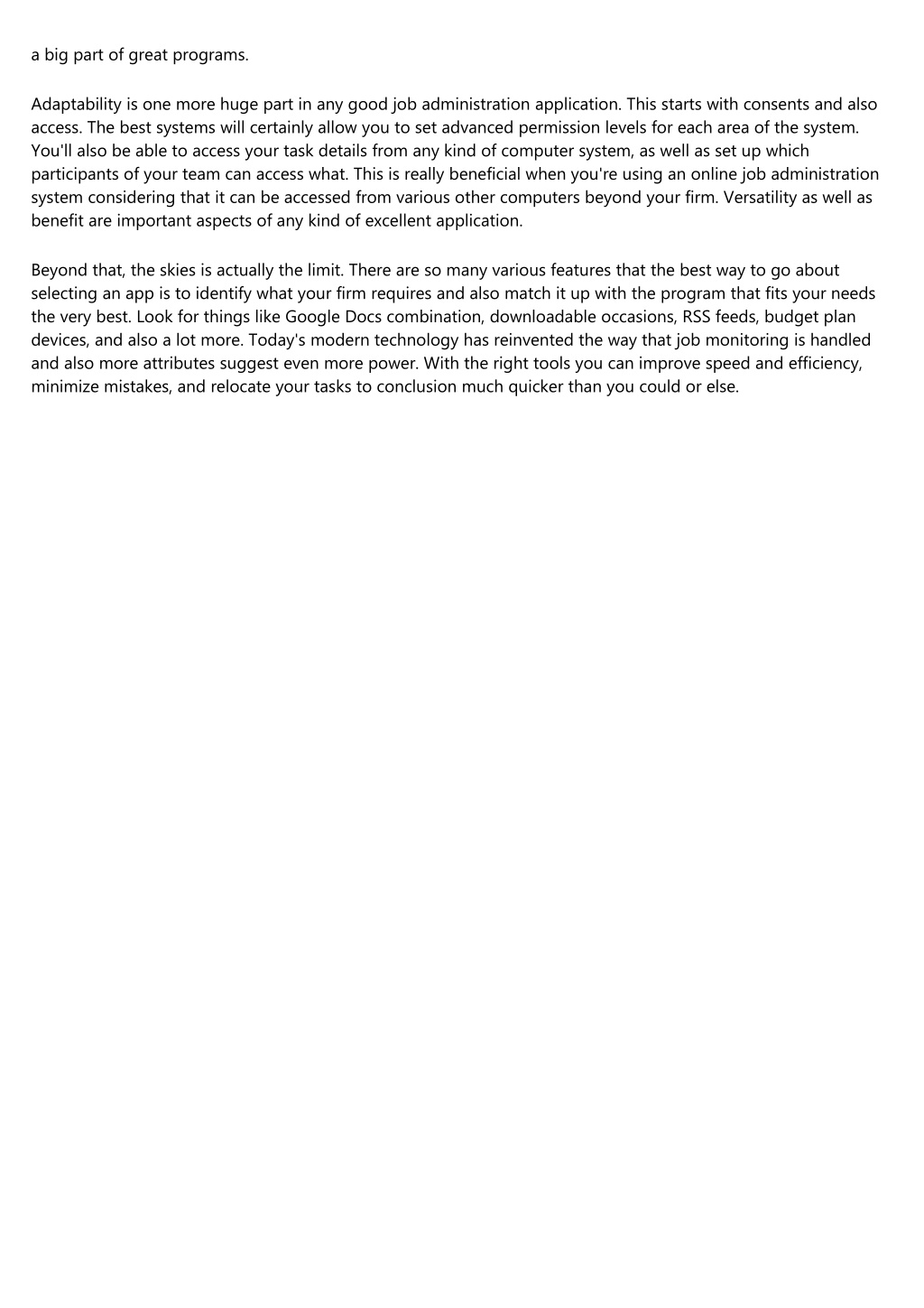 a big part of great programs.

Adaptability is one more huge part in any good job administration application. This starts with consents and also access. The best systems will certainly allow you to set advanced permission levels for each area of the system. You'll also be able to access your task details from any kind of computer system, as well as set up which participants of your team can access what. This is really beneficial when you're using an online job administration system considering that it can be accessed from various other computers beyond your firm. Versatility as well as benefit are important aspects of any kind of excellent application.

Beyond that, the skies is actually the limit. There are so many various features that the best way to go about selecting an app is to identify what your firm requires and also match it up with the program that fits your needs the very best. Look for things like Google Docs combination, downloadable occasions, RSS feeds, budget plan devices, and also a lot more. Today's modern technology has reinvented the way that job monitoring is handled and also more attributes suggest even more power. With the right tools you can improve speed and efficiency, minimize mistakes, and relocate your tasks to conclusion much quicker than you could or else.